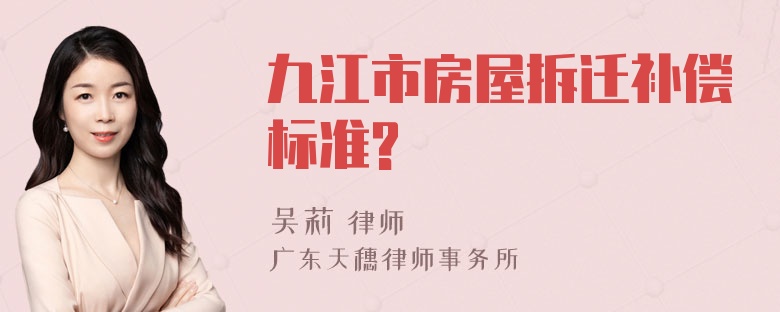 九江市房屋拆迁补偿标准?

吴莉 律师
广东天穗律师事务所